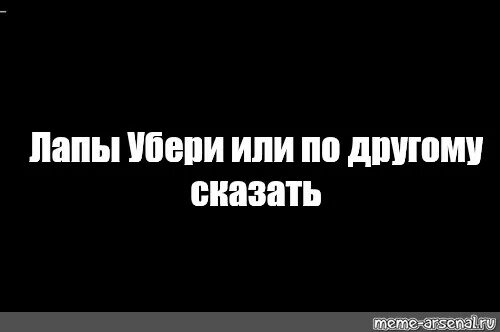 Лапы Убери или по другому сказать

meme-arsenal.ru